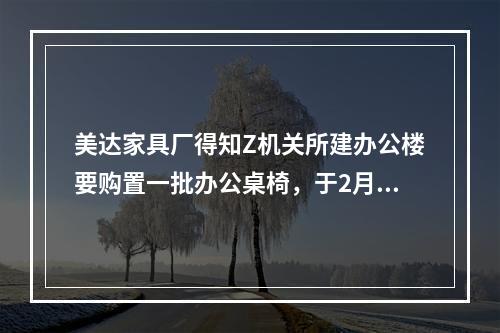 美达家具厂得知Z机关所建办公楼要购置一批办公桌椅，于2月...